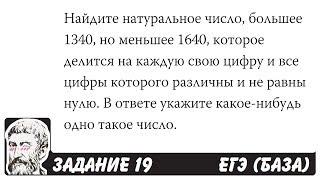 Найдите натуральное число, большее 1340, но меньшее 1640, которое делится на каждую свою цифру и все цифры которого различны и не равны нулю. В ответе укажите какое-нибудь одно такое число.

ЗАДАНИЕ 19 ЕГЭ (БАЗА)